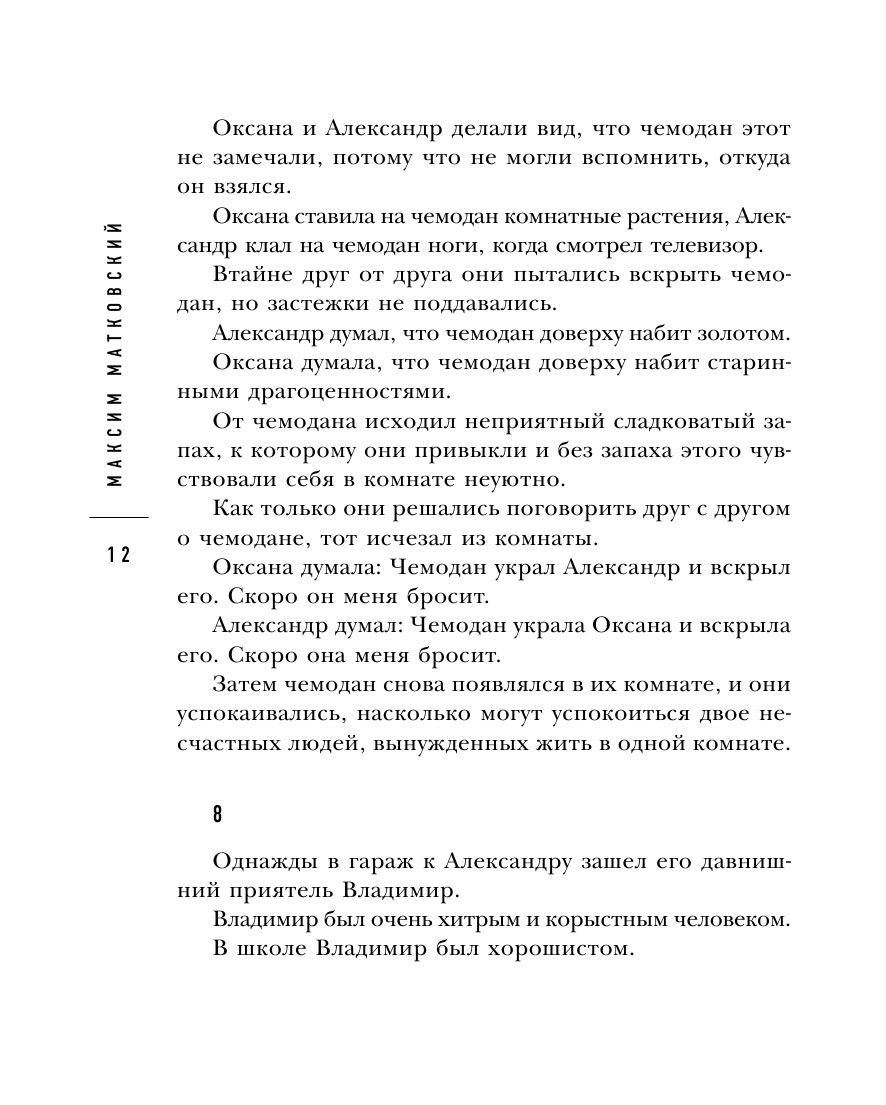 МАКСИМ МАТКОВСКИЙ

12

Оксана и Александр делали вид, что чемодан этот не замечали, потому что не могли вспомнить, откуда он взялся.

Оксана ставила на чемодан комнатные растения, Александр клал на чемодан ноги, когда смотрел телевизор.

Втайне друг от друга они пытались вскрыть чемодан, но застежки не поддавались.

Александр думал, что чемодан доверху набит золотом.

Оксана думала, что чемодан доверху набит старинными драгоценностями.

От чемодана исходил неприятный сладковатый запах, к которому они привыкли и без запаха этого чувствовали себя в комнате неуютно.

Как только они решались поговорить друг с другом о чемодане, тот исчезал из комнаты.

Оксана думала: Чемодан украл Александр и вскрыл его. Скоро он меня бросит.

Александр думал: Чемодан украла Оксана и вскрыла его. Скоро она меня бросит.

Затем чемодан снова появлялся в их комнате, и они успокаивались, насколько могут успокоиться двое несчастных людей, вынужденных жить в одной комнате.

8

Однажды в гараж к Александру зашел его давнишний приятель Владимир.

Владимир был очень хитрым и корыстным человеком.

В школе Владимир был хорошистом.